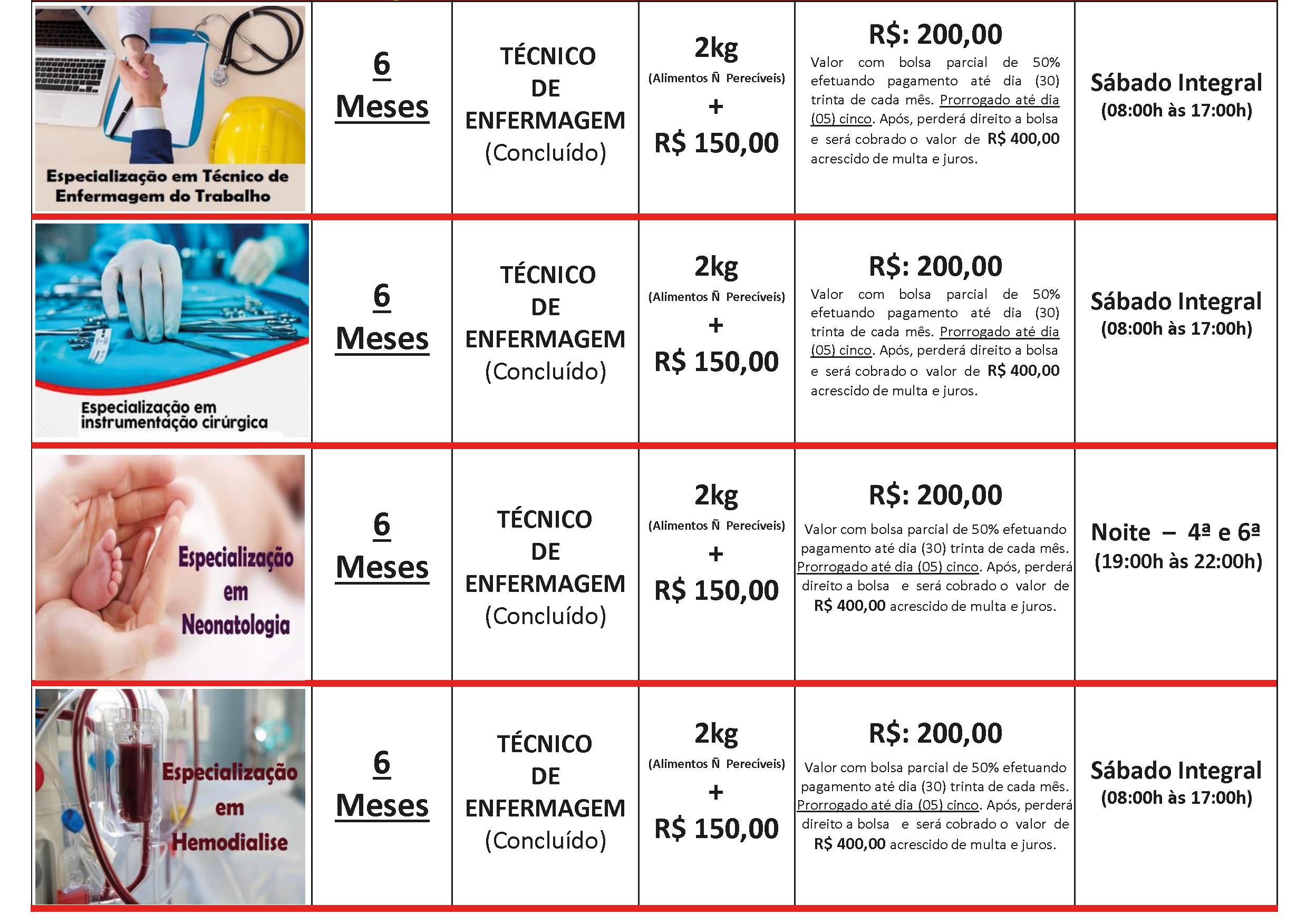 | | | | | | |
|---|---|---|---|---|---|
| Especialização em Técnico de Enfermagem do Trabalho | 6 Meses | TÉCNICO DE ENFERMAGEM (Concluído) | 2kg (Alimentos Ñ Perecíveis) + R$ 150,00 | R$: 200,00 Valor com bolsa parcial de 50% efetuando pagamento até dia (30) trinta de cada mês. Prorrogado até dia (05) cinco. Após, perderá direito a bolsa e será cobrado o valor de R$ 400,00 acrescido de multa e juros. | Sábado Integral (08:00h às 17:00h) |
| Especialização em instrumentação cirúrgica | 6 Meses | TÉCNICO DE ENFERMAGEM (Concluído) | 2kg (Alimentos Ñ Perecíveis) + R$ 150,00 | R$: 200,00 Valor com bolsa parcial de 50% efetuando pagamento até dia (30) trinta de cada mês. Prorrogado até dia (05) cinco. Após, perderá direito a bolsa e será cobrado o valor de R$ 400,00 acrescido de multa e juros. | Sábado Integral (08:00h às 17:00h) |
| Especialização em Neonatologia | 6 Meses | TÉCNICO DE ENFERMAGEM (Concluído) | 2kg (Alimentos Ñ Perecíveis) + R$ 150,00 | R$: 200,00 Valor com bolsa parcial de 50% efetuando pagamento até dia (30) trinta de cada mês. Prorrogado até dia (05) cinco. Após, perderá direito a bolsa e será cobrado o valor de R$ 400,00 acrescido de multa e juros. | Noite – 4ª e 6ª (19:00h às 22:00h) |
| Especialização em Hemodialise | 6 Meses | TÉCNICO DE ENFERMAGEM (Concluído) | 2kg (Alimentos Ñ Perecíveis) + R$ 150,00 | R$: 200,00 Valor com bolsa parcial de 50% efetuando pagamento até dia (30) trinta de cada mês. Prorrogado até dia (05) cinco. Após, perderá direito a bolsa e será cobrado o valor de R$ 400,00 acrescido de multa e juros. | Sábado Integral (08:00h às 17:00h) |